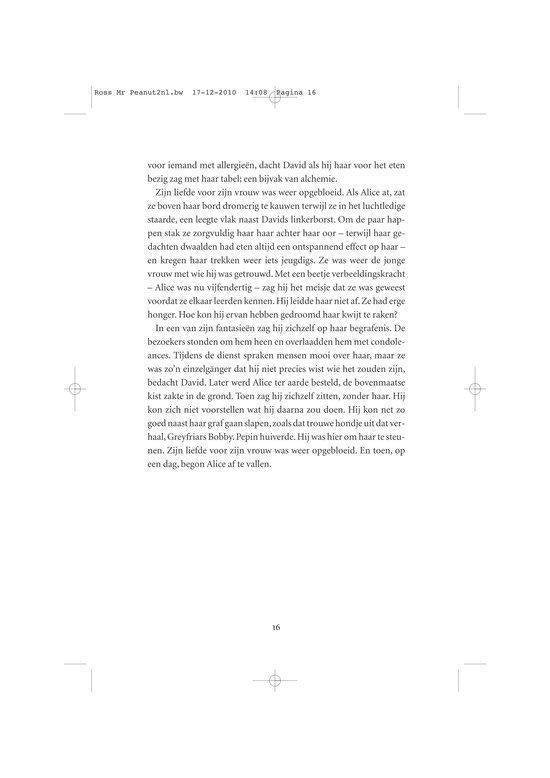 Ross Mr Peanut2nl.bw 17-12-2010 14:08 Pagina 16

voor iemand met allergieën, dacht David als hij haar voor het eten bezig zag met haar tabel: een bijvak van alchemie.

Zijn liefde voor zijn vrouw was weer opgebloeid. Als Alice at, zat ze boven haar bord dromerig te kauwen terwijl ze in het luchtledige staarde, een leegte vlak naast Davids linkerborst. Om de paar happen stak ze zorgvuldig haar haar achter haar oor – terwijl haar gedachten dwaalden had eten altijd een ontspannend effect op haar – en kregen haar trekken weer iets jeugdigs. Ze was weer de jonge vrouw met wie hij was getrouwd. Met een beetje verbeeldingskracht – Alice was nu vijfendertig – zag hij het meisje dat ze was geweest voordat ze elkaar leerden kennen. Hij leidde haar niet af. Ze had erge honger. Hoe kon hij ervan hebben gedroomd haar kwijt te raken?

In een van zijn fantasieën zag hij zichzelf op haar begrafenis. De bezoekers stonden om hem heen en overlaadden hem met condoleances. Tijdens de dienst spraken mensen mooi over haar, maar ze was zo'n einzelgänger dat hij niet precies wist wie het zouden zijn, bedacht David. Later werd Alice ter aarde besteld, de bovenmaatse kist zakte in de grond. Toen zag hij zichzelf zitten, zonder haar. Hij kon zich niet voorstellen wat hij daarna zou doen. Hij kon net zo goed naast haar graf gaan slapen, zoals dat trouwe hondje uit dat verhaal, Greyfriars Bobby. Pepin huiverde. Hij was hier om haar te steunen. Zijn liefde voor zijn vrouw was weer opgebloeid. En toen, op een dag, begon Alice af te vallen.

16